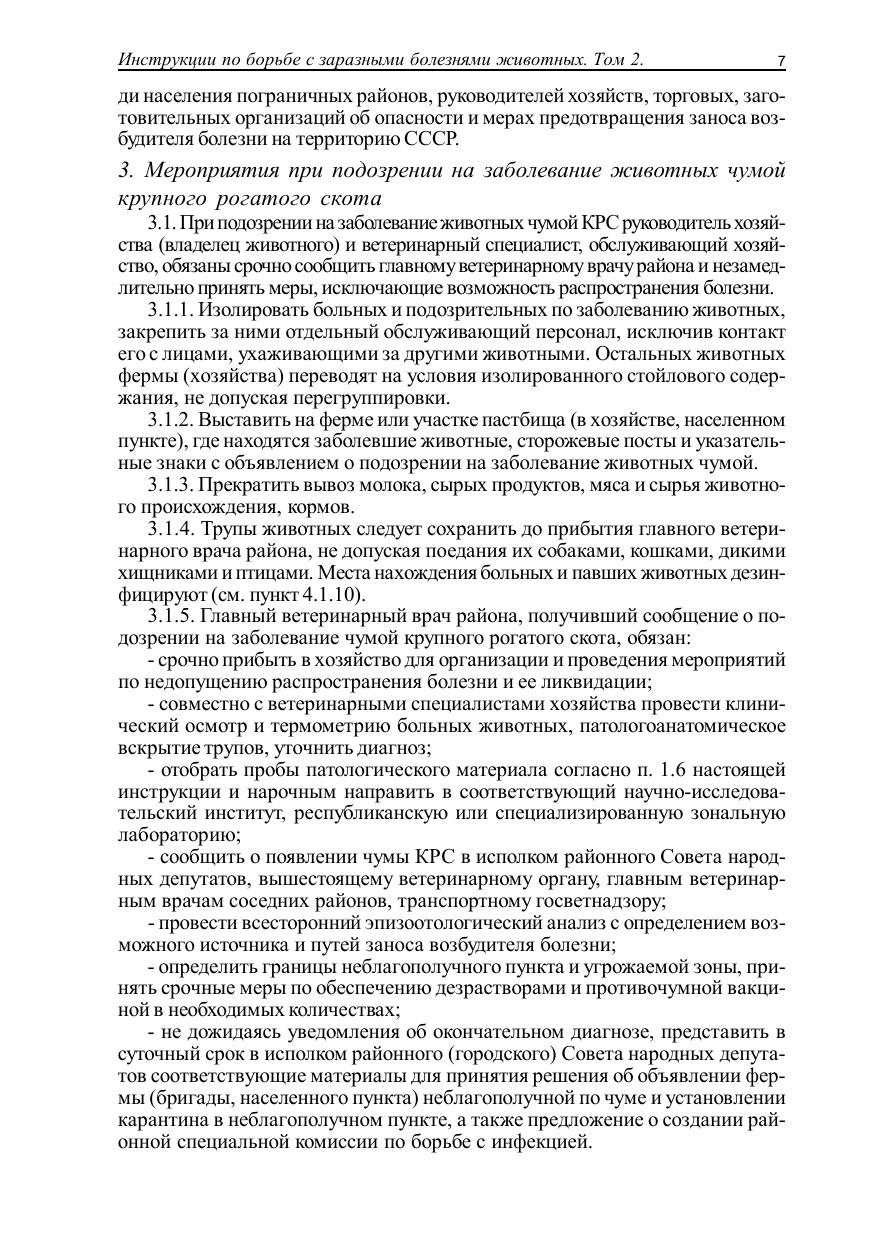 Инструкции по борьбе с заразными болезнями животных. Том 2. 7

ди населения пограничных районов, руководителей хозяйств, торговых, заготовительных организаций об опасности и мерах предотвращения заноса возбудителя болезни на территорию СССР.

3. Мероприятия при подозрении на заболевание животных чумой крупного рогатого скота

3.1. При подозрении на заболевание животных чумой КРС руководитель хозяйства (владелец животного) и ветеринарный специалист, обслуживающий хозяйство, обязаны срочно сообщить главному ветеринарному врачу района и незамедлительно принять меры, исключающие возможность распространения болезни.

3.1.1. Изолировать больных и подозрительных по заболеванию животных, закрепить за ними отдельный обслуживающий персонал, исключив контакт его с лицами, ухаживающими за другими животными. Остальных животных фермы (хозяйства) переводят на условия изолированного стойлового содержания, не допуская перегруппировки.

3.1.2. Выставить на ферме или участке пастбища (в хозяйстве, населенном пункте), где находятся заболевшие животные, сторожевые посты и указательные знаки с объявлением о подозрении на заболевание животных чумой.

3.1.3. Прекратить вывоз молока, сырых продуктов, мяса и сырья животного происхождения, кормов.

3.1.4. Трупы животных следует сохранить до прибытия главного ветеринарного врача района, не допуская поедания их собаками, кошками, дикими хищниками и птицами. Места нахождения больных и павших животных дезинфицируют (см. пункт 4.1.10).

3.1.5. Главный ветеринарный врач района, получивший сообщение о подозрении на заболевание чумой крупного рогатого скота, обязан:

- срочно прибыть в хозяйство для организации и проведения мероприятий по недопущению распространения болезни и ее ликвидации;

- совместно с ветеринарными специалистами хозяйства провести клинический осмотр и термометрию больных животных, патологоанатомическое вскрытие трупов, уточнить диагноз;

- отобрать пробы патологического материала согласно п. 1.6 настоящей инструкции и нарочным направить в соответствующий научно-исследовательский институт, республиканскую или специализированную зональную лабораторию;

- сообщить о появлении чумы КРС в исполком районного Совета народных депутатов, вышестоящему ветеринарному органу, главным ветеринарным врачам соседних районов, транспортному госветнадзору;

- провести всесторонний эпизоотологический анализ с определением возможного источника и путей заноса возбудителя болезни;

- определить границы неблагополучного пункта и угрожаемой зоны, принять срочные меры по обеспечению дезрастворами и противочумной вакциной в необходимых количествах;

- не дожидаясь уведомления об окончательном диагнозе, представить в суточный срок в исполком районного (городского) Совета народных депутатов соответствующие материалы для принятия решения об объявлении фермы (бригады, населенного пункта) неблагополучной по чуме и установлении карантина в неблагополучном пункте, а также предложение о создании районной специальной комиссии по борьбе с инфекцией.